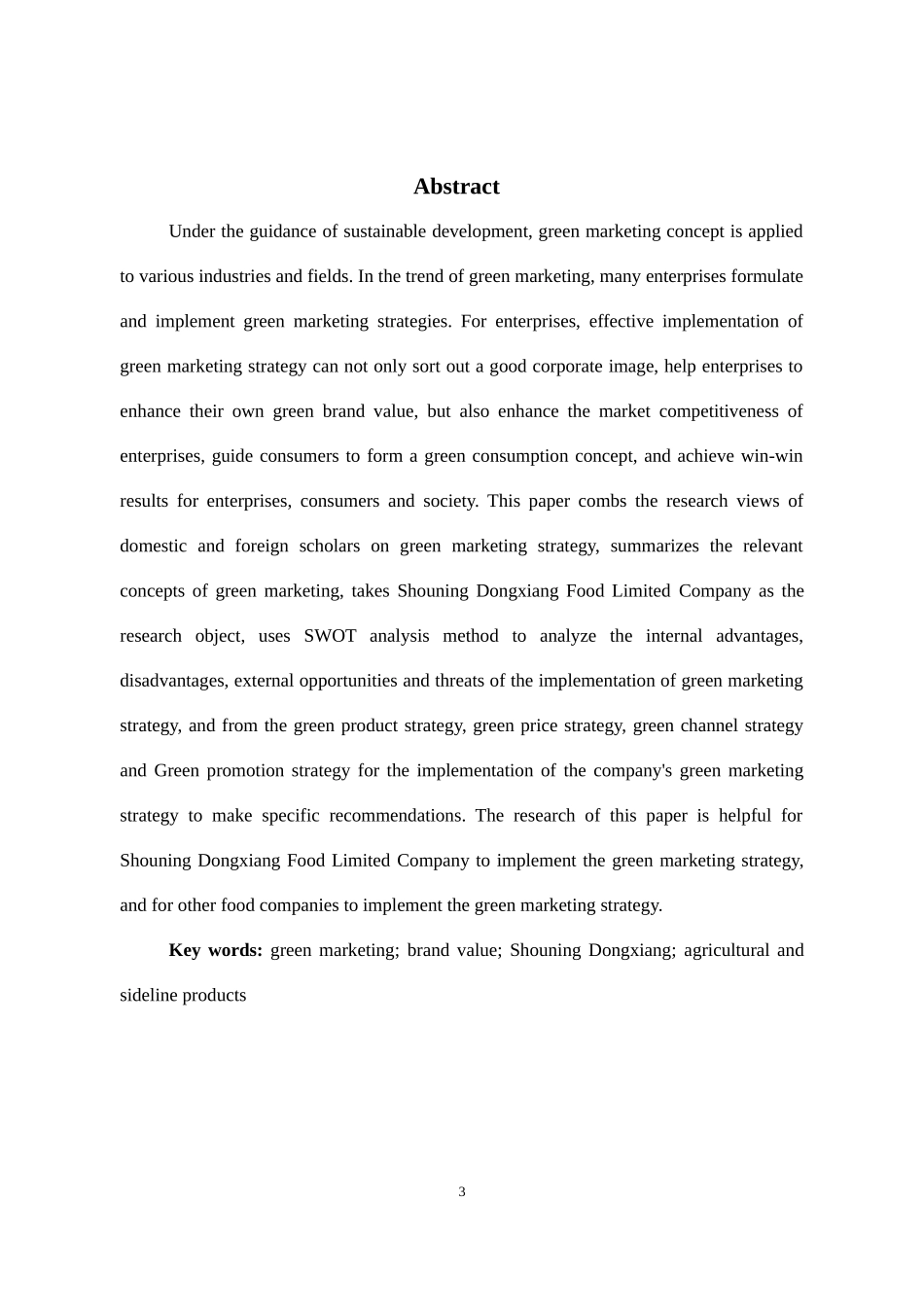 Abstract

Under the guidance of sustainable development, green marketing concept is applied to various industries and fields. In the trend of green marketing, many enterprises formulate and implement green marketing strategies. For enterprises, effective implementation of green marketing strategy can not only sort out a good corporate image, help enterprises to enhance their own green brand value, but also enhance the market competitiveness of enterprises, guide consumers to form a green consumption concept, and achieve win-win results for enterprises, consumers and society. This paper combs the research views of domestic and foreign scholars on green marketing strategy, summarizes the relevant concepts of green marketing, takes Shouning Dongxiang Food Limited Company as the research object, uses SWOT analysis method to analyze the internal advantages, disadvantages, external opportunities and threats of the implementation of green marketing strategy, and from the green product strategy, green price strategy, green channel strategy and Green promotion strategy for the implementation of the company's green marketing strategy to make specific recommendations. The research of this paper is helpful for Shouning Dongxiang Food Limited Company to implement the green marketing strategy, and for other food companies to implement the green marketing strategy.

Key words: green marketing; brand value; Shouning Dongxiang; agricultural and sideline products

3